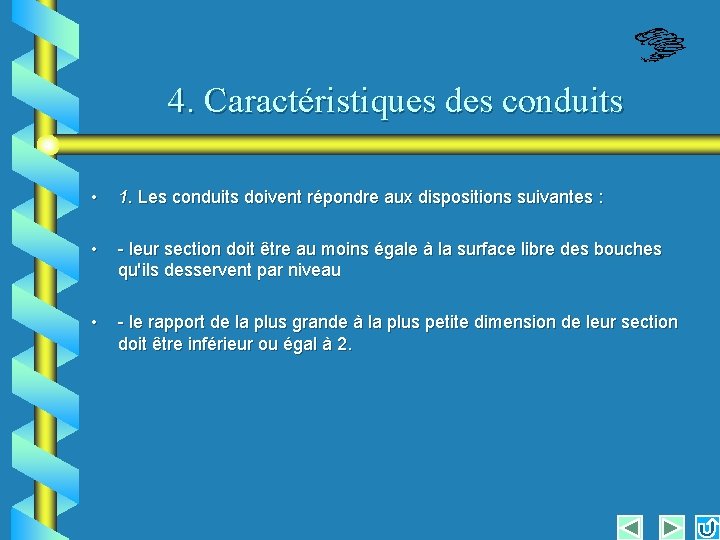 4. Caractéristiques des conduits

• 1. Les conduits doivent répondre aux dispositions suivantes :

• - leur section doit être au moins égale à la surface libre des bouches qu'ils desservent par niveau

• - le rapport de la plus grande à la plus petite dimension de leur section doit être inférieur ou égal à 2.